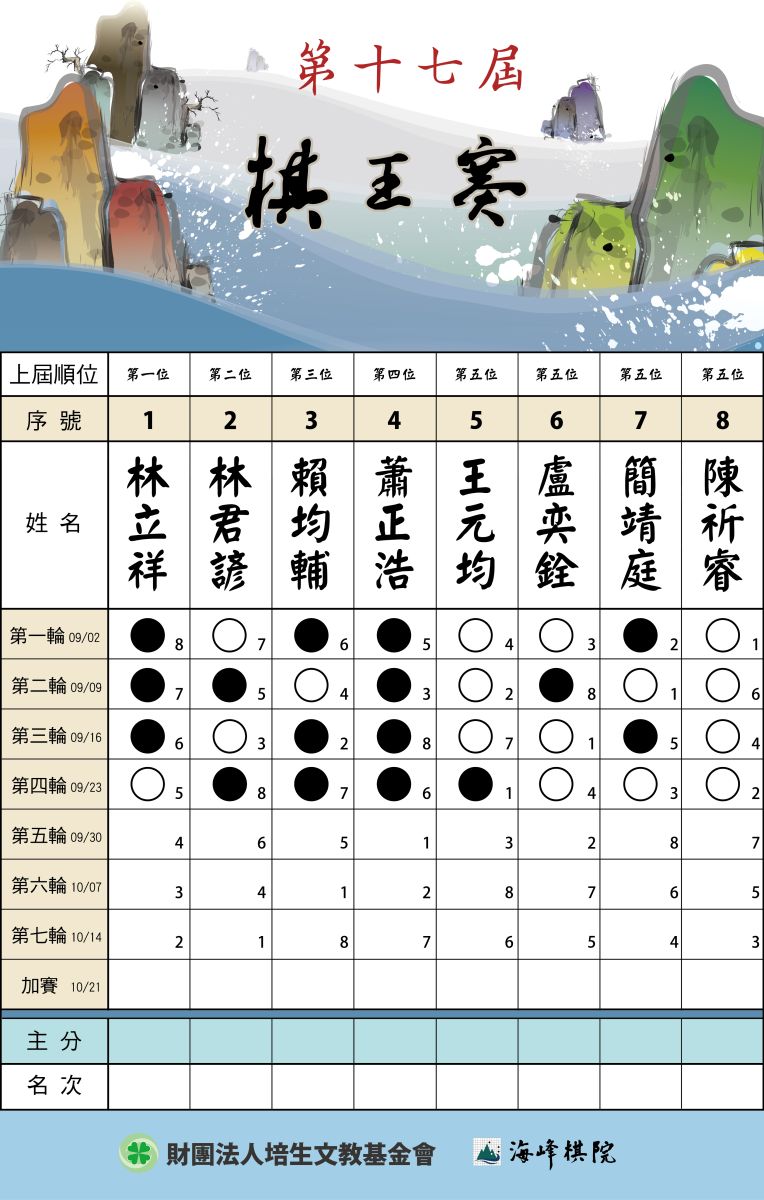 第十七屆

棋王賽

| 上屆順位 | 第一位 | 第二位 | 第三位 | 第四位 | 第五位 | 第五位 | 第五位 | 第五位 |
|---|---|---|---|---|---|---|---|---|
| 序號 | 1 | 2 | 3 | 4 | 5 | 6 | 7 | 8 |
| 姓名 | 林立祥 | 林君諺 | 賴均輔 | 蕭正浩 | 王元均 | 盧奕銓 | 簡靖庭 | 陳祈睿 |
| 第一輪 09/02 | ● 8 | ○ 7 | ● 6 | ● 5 | ○ 4 | ○ 3 | ● 2 | ○ 1 |
| 第二輪 09/09 | ● 7 | ● 5 | ○ 4 | ● 3 | ○ 2 | ● 8 | ○ 1 | ○ 6 |
| 第三輪 09/16 | ● 6 | ○ 3 | ● 2 | ● 8 | ○ 7 | ○ 1 | ● 5 | ○ 4 |
| 第四輪 09/23 | ○ 5 | ● 8 | ● 7 | ● 6 | ● 1 | ○ 4 | ○ 3 | ○ 2 |
| 第五輪 09/30 | 4 | 6 | 5 | 1 | 3 | 2 | 8 | 7 |
| 第六輪 10/07 | 3 | 4 | 1 | 2 | 8 | 7 | 6 | 5 |
| 第七輪 10/14 | 2 | 1 | 8 | 7 | 6 | 5 | 4 | 3 |
| 加賽 10/21 | | | | | | | | |
| 主分 | | | | | | | | |
| 名次 | | | | | | | | |

財團法人培生文教基金會　海峰棋院